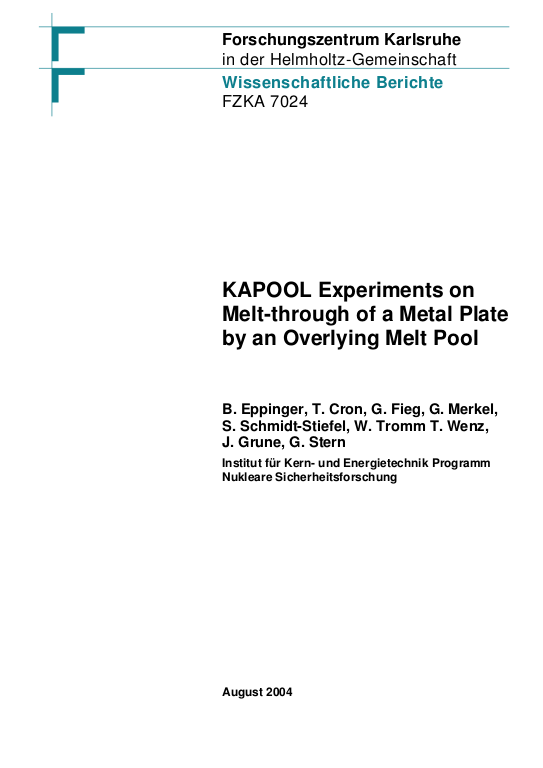 Forschungszentrum Karlsruhe
in der Helmholtz-Gemeinschaft
Wissenschaftliche Berichte
FZKA 7024

KAPOOL Experiments on Melt-through of a Metal Plate by an Overlying Melt Pool

B. Eppinger, T. Cron, G. Fieg, G. Merkel, S. Schmidt-Stiefel, W. Tromm T. Wenz, J. Grune, G. Stern

Institut für Kern- und Energietechnik Programm Nukleare Sicherheitsforschung

August 2004